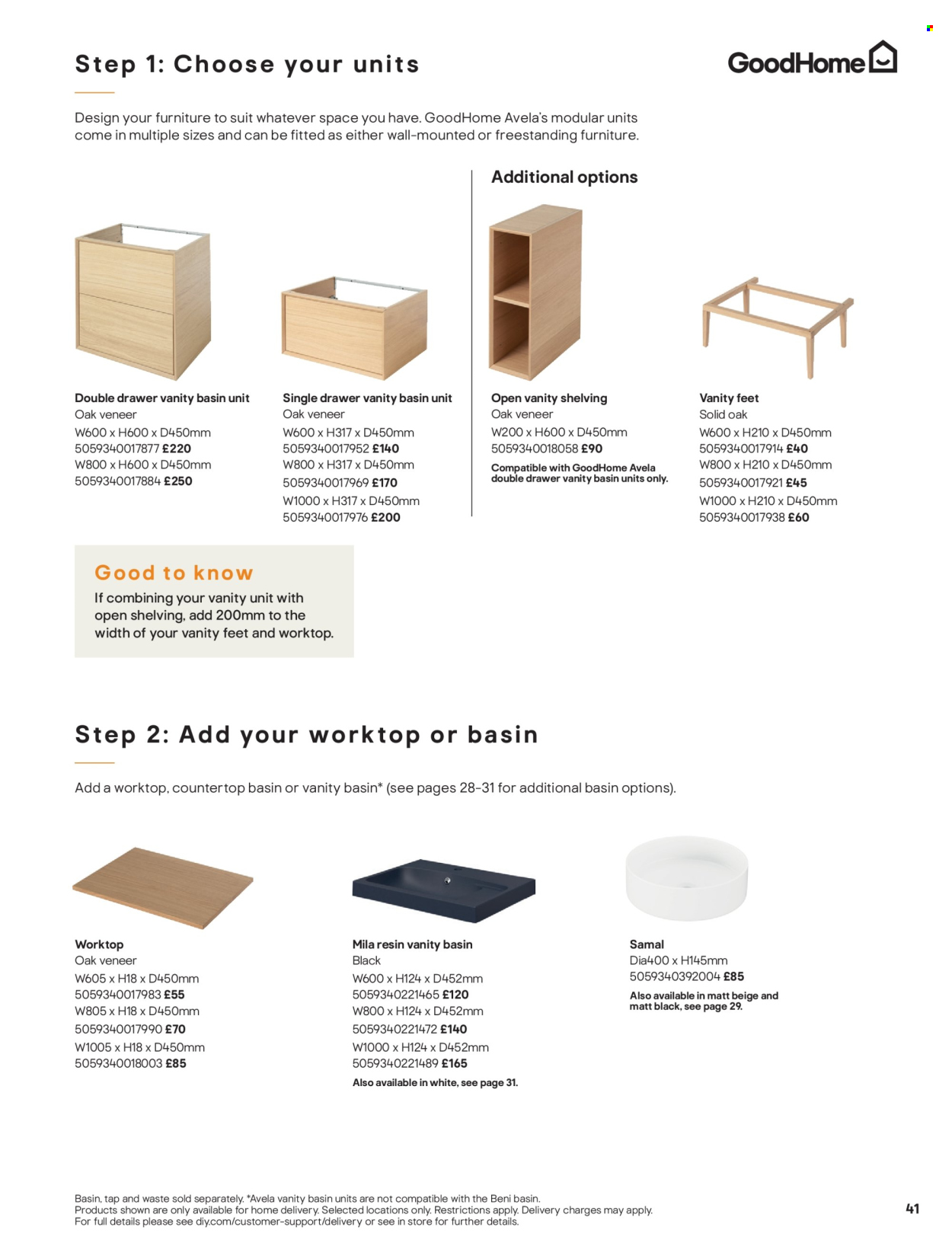 Step 1: Choose your units

GoodHome

Design your furniture to suit whatever space you have. GoodHome Avela's modular units come in multiple sizes and can be fitted as either wall-mounted or freestanding furniture.

Additional options

Double drawer vanity basin unit
Oak veneer
W600 x H600 x D450mm
5059340017877 £220
W800 x H600 x D450mm
5059340017884 £250

Single drawer vanity basin unit
Oak veneer
W600 x H317 x D450mm
5059340017952 £140
W800 x H317 x D450mm
5059340017969 £170
W1000 x H317 x D450mm
5059340017976 £200

Open vanity shelving
Oak veneer
W200 x H600 x D450mm
5059340018058 £90
Compatible with GoodHome Avela double drawer vanity basin units only.

Vanity feet
Solid oak
W600 x H210 x D450mm
5059340017914 £40
W800 x H210 x D450mm
5059340017921 £45
W1000 x H210 x D450mm
5059340017938 £60

Good to know
If combining your vanity unit with open shelving, add 200mm to the width of your vanity feet and worktop.

Step 2: Add your worktop or basin

Add a worktop, countertop basin or vanity basin* (see pages 28-31 for additional basin options).

Worktop
Oak veneer
W605 x H18 x D450mm
5059340017983 £55
W805 x H18 x D450mm
5059340017990 £70
W1005 x H18 x D450mm
5059340018003 £85

Mila resin vanity basin
Black
W600 x H124 x D452mm
5059340221465 £120
W800 x H124 x D452mm
5059340221472 £140
W1000 x H124 x D452mm
5059340221489 £165
Also available in white, see page 31.

Samal
Dia400 x H145mm
5059340392004 £85
Also available in matt beige and matt black, see page 29.

Basin, tap and waste sold separately. *Avela vanity basin units are not compatible with the Beni basin.
Products shown are only available for home delivery. Selected locations only. Restrictions apply. Delivery charges may apply.
For full details please see diy.com/customer-support/delivery or see in store for further details.

41